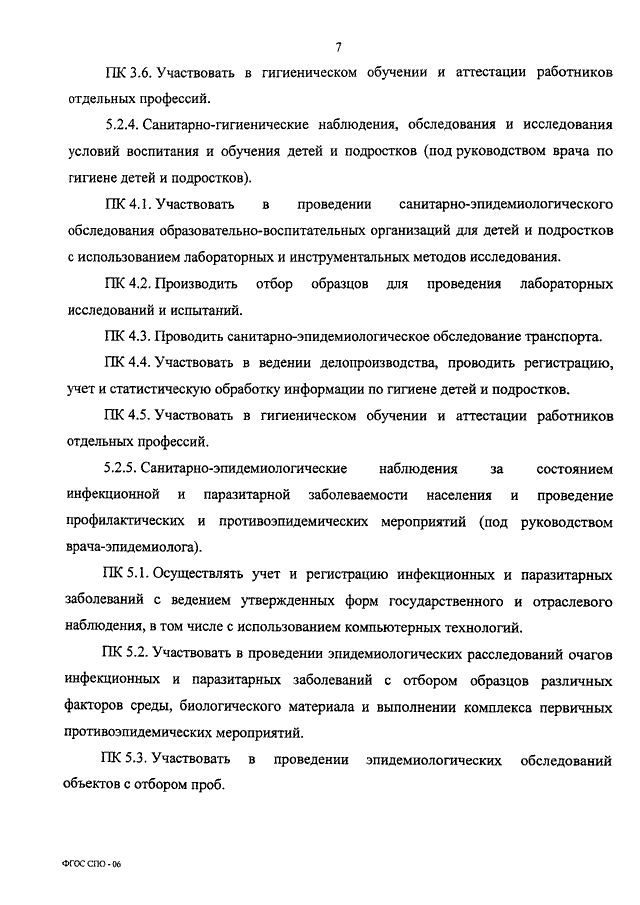 7

ПК 3.6. Участвовать в гигиеническом обучении и аттестации работников отдельных профессий.

5.2.4. Санитарно-гигиенические наблюдения, обследования и исследования условий воспитания и обучения детей и подростков (под руководством врача по гигиене детей и подростков).

ПК 4.1. Участвовать в проведении санитарно-эпидемиологического обследования образовательно-воспитательных организаций для детей и подростков с использованием лабораторных и инструментальных методов исследования.

ПК 4.2. Производить отбор образцов для проведения лабораторных исследований и испытаний.

ПК 4.3. Проводить санитарно-эпидемиологическое обследование транспорта.

ПК 4.4. Участвовать в ведении делопроизводства, проводить регистрацию, учет и статистическую обработку информации по гигиене детей и подростков.

ПК 4.5. Участвовать в гигиеническом обучении и аттестации работников отдельных профессий.

5.2.5. Санитарно-эпидемиологические наблюдения за состоянием инфекционной и паразитарной заболеваемости населения и проведение профилактических и противоэпидемических мероприятий (под руководством врача-эпидемиолога).

ПК 5.1. Осуществлять учет и регистрацию инфекционных и паразитарных заболеваний с ведением утвержденных форм государственного и отраслевого наблюдения, в том числе с использованием компьютерных технологий.

ПК 5.2. Участвовать в проведении эпидемиологических расследований очагов инфекционных и паразитарных заболеваний с отбором образцов различных факторов среды, биологического материала и выполнении комплекса первичных противоэпидемических мероприятий.

ПК 5.3. Участвовать в проведении эпидемиологических обследований объектов с отбором проб.

ФГОС СПО - 06